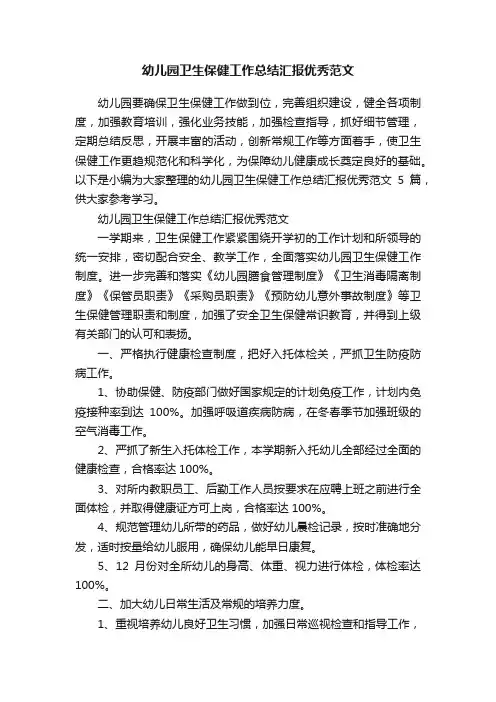 幼儿园卫生保健工作总结汇报优秀范文

幼儿园要确保卫生保健工作做到位，完善组织建设，健全各项制度，加强教育培训，强化业务技能，加强检查指导，抓好细节管理，定期总结反思，开展丰富的活动，创新常规工作等方面着手，使卫生保健工作更趋规范化和科学化，为保障幼儿健康成长奠定良好的基础。以下是小编为大家整理的幼儿园卫生保健工作总结汇报优秀范文 5 篇，供大家参考学习。

幼儿园卫生保健工作总结汇报优秀范文

一学期来，卫生保健工作紧紧围绕开学初的工作计划和所领导的统一安排，密切配合安全、教学工作，全面落实幼儿园卫生保健工作制度。进一步完善和落实《幼儿园膳食管理制度》《卫生消毒隔离制度》《保管员职责》《采购员职责》《预防幼儿意外事故制度》等卫生保健管理职责和制度，加强了安全卫生保健常识教育，并得到上级有关部门的认可和表扬。

一、严格执行健康检查制度，把好入托体检关，严抓卫生防疫防病工作。

1、协助保健、防疫部门做好国家规定的计划免疫工作，计划内免疫接种率到达 100%。加强呼吸道疾病防病，在冬春季节加强班级的空气消毒工作。

2、严抓了新生入托体检工作，本学期新入托幼儿全部经过全面的健康检查，合格率达 100%。

3、对所内教职员工、后勤工作人员按要求在应聘上班之前进行全面体检，并取得健康证方可上岗，合格率达 100%。

4、规范管理幼儿所带的药品，做好幼儿晨检记录，按时准确地分发，适时按量给幼儿服用，确保幼儿能早日康复。

5、12 月份对全所幼儿的身高、体重、视力进行体检，体检率达 100%。

二、加大幼儿日常生活及常规的培养力度。

1、重视培养幼儿良好卫生习惯，加强日常巡视检查和指导工作，